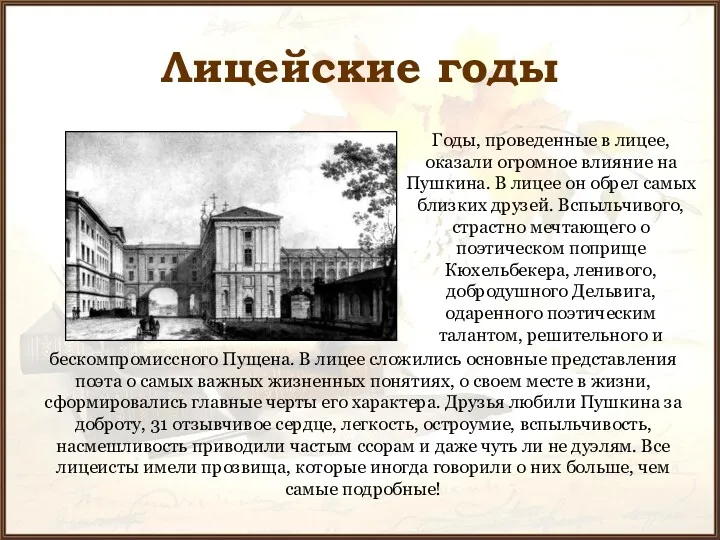 Лицейские годы

Годы, проведенные в лицее, оказали огромное влияние на Пушкина. В лицее он обрел самых близких друзей. Вспыльчивого, страстно мечтающего о поэтическом поприще Кюхельбекера, ленивого, добродушного Дельвига, одаренного поэтическим талантом, решительного и бескомпромиссного Пущена. В лицее сложились основные представления поэта о самых важных жизненных понятиях, о своем месте в жизни, сформировались главные черты его характера. Друзья любили Пушкина за доброту, 31 отзывчивое сердце, легкость, остроумие, вспыльчивость, насмешливость приводили частым ссорам и даже чуть ли не дуэлям. Все лицеисты имели прозвища, которые иногда говорили о них больше, чем самые подробные!